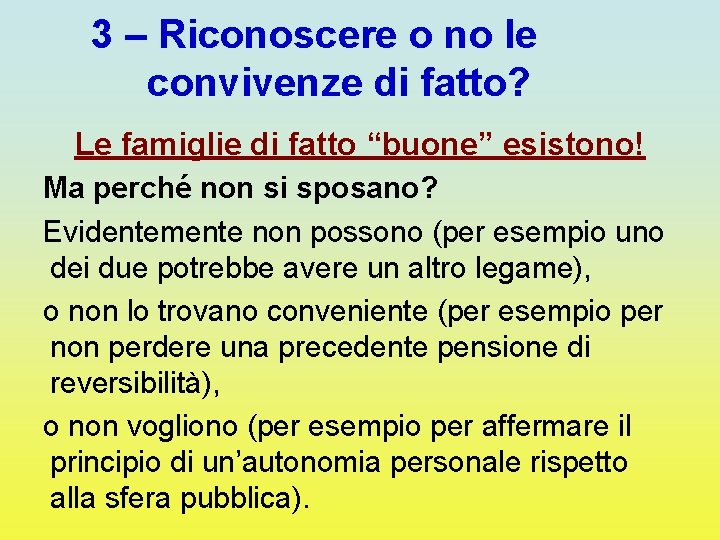 3 – Riconoscere o no le convivenze di fatto?

Le famiglie di fatto “buone” esistono!

Ma perché non si sposano?

Evidentemente non possono (per esempio uno dei due potrebbe avere un altro legame),

o non lo trovano conveniente (per esempio per non perdere una precedente pensione di reversibilità),

o non vogliono (per esempio per affermare il principio di un’autonomia personale rispetto alla sfera pubblica).